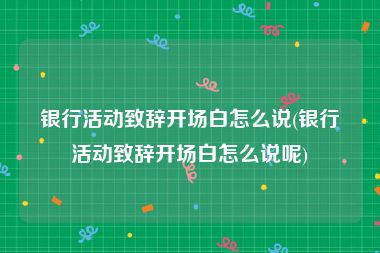 银行活动致辞开场白怎么说(银行活动致辞开场白怎么说呢)